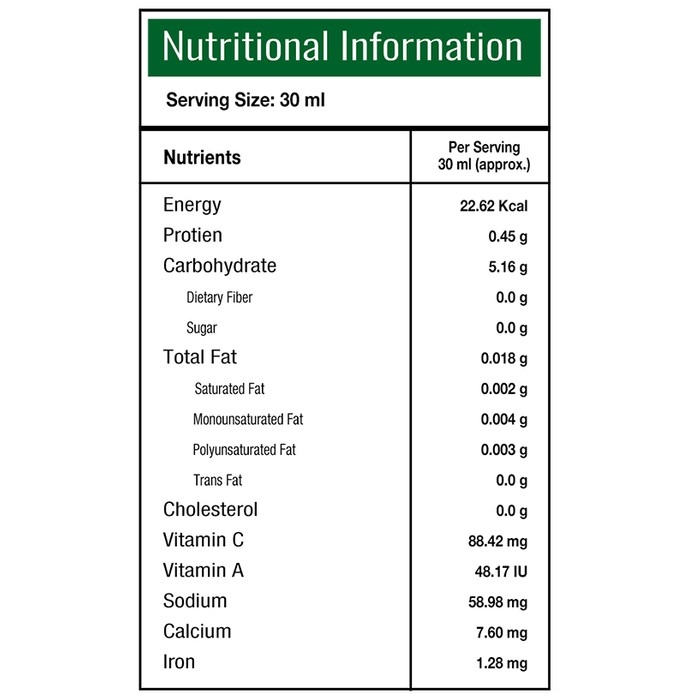 Nutritional Information

Serving Size: 30 ml

| Nutrients | Per Serving 30 ml (approx.) |
|---|---|
| Energy | 22.62 Kcal |
| Protien | 0.45 g |
| Carbohydrate | 5.16 g |
| Dietary Fiber | 0.0 g |
| Sugar | 0.0 g |
| Total Fat | 0.018 g |
| Saturated Fat | 0.002 g |
| Monounsaturated Fat | 0.004 g |
| Polyunsaturated Fat | 0.003 g |
| Trans Fat | 0.0 g |
| Cholesterol | 0.0 g |
| Vitamin C | 88.42 mg |
| Vitamin A | 48.17 IU |
| Sodium | 58.98 mg |
| Calcium | 7.60 mg |
| Iron | 1.28 mg |